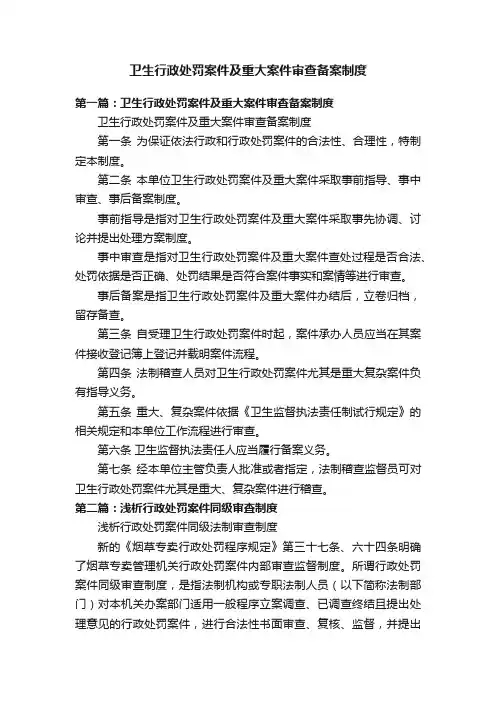 卫生行政处罚案件及重大案件审查备案制度

第一篇：卫生行政处罚案件及重大案件审查备案制度

卫生行政处罚案件及重大案件审查备案制度

第一条 为保证依法行政和行政处罚案件的合法性、合理性，特制定本制度。

第二条 本单位卫生行政处罚案件及重大案件采取事前指导、事中审查、事后备案制度。

事前指导是指对卫生行政处罚案件及重大案件采取事先协调、讨论并提出处理方案制度。

事中审查是指对卫生行政处罚案件及重大案件查处过程是否合法、处罚依据是否正确、处罚结果是否符合案件事实和案情等进行审查。

事后备案是指卫生行政处罚案件及重大案件办结后，立卷归档，留存备查。

第三条 自受理卫生行政处罚案件时起，案件承办人员应当在其案件接收登记簿上登记并载明案件流程。

第四条 法制稽查人员对卫生行政处罚案件尤其是重大复杂案件负有指导义务。

第五条 重大、复杂案件依据《卫生监督执法责任制试行规定》的相关规定和本单位工作流程进行审查。

第六条 卫生监督执法责任人应当履行备案义务。

第七条 经本单位主管负责人批准或者指定，法制稽查监督员可对卫生行政处罚案件尤其是重大、复杂案件进行稽查。

第二篇：浅析行政处罚案件同级审查制度

浅析行政处罚案件同级法制审查制度

新的《烟草专卖行政处罚程序规定》第三十七条、六十四条明确了烟草专卖管理机关行政处罚案件内部审查监督制度。所谓行政处罚案件同级审查制度，是指法制机构或专职法制人员（以下简称法制部门）对本机关办案部门适用一般程序立案调查、已调查终结且提出处理意见的行政处罚案件，进行合法性书面审查、复核、监督，并提出